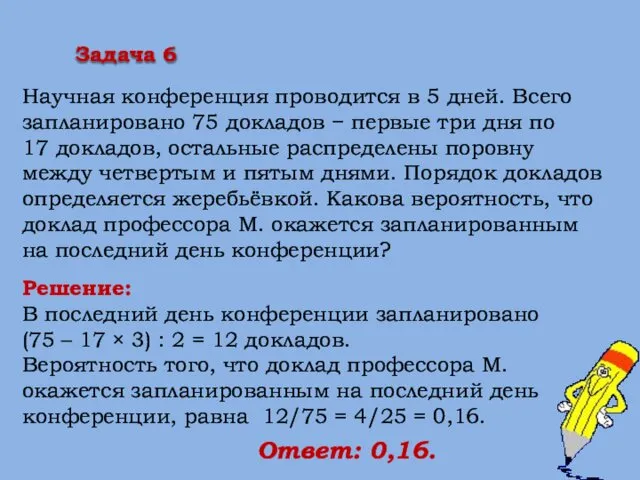 Задача 6

Научная конференция проводится в 5 дней. Всего запланировано 75 докладов – первые три дня по 17 докладов, остальные распределены поровну между четвертым и пятым днями. Порядок докладов определяется жеребьёвкой. Какова вероятность, что доклад профессора М. окажется запланированным на последний день конференции?

Решение:
В последний день конференции запланировано $(75 - 17 \times 3) : 2 = 12$ докладов.
Вероятность того, что доклад профессора М. окажется запланированным на последний день конференции, равна $12/75 = 4/25 = 0,16$.

Ответ: 0,16.